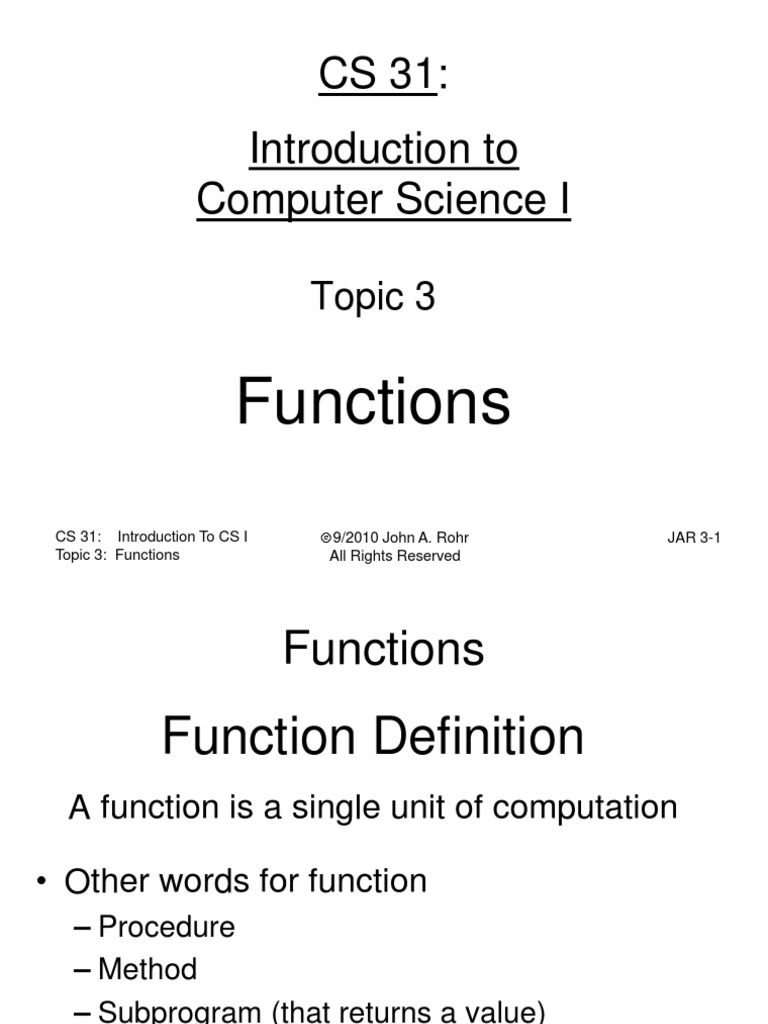 CS 31:

Introduction to Computer Science I

Topic 3

Functions

CS 31: Introduction To CS I
Topic 3: Functions

©9/2010 John A. Rohr
All Rights Reserved

JAR 3-1

Functions

Function Definition

A function is a single unit of computation

• Other words for function
– Procedure
– Method
– Subprogram (that returns a value)